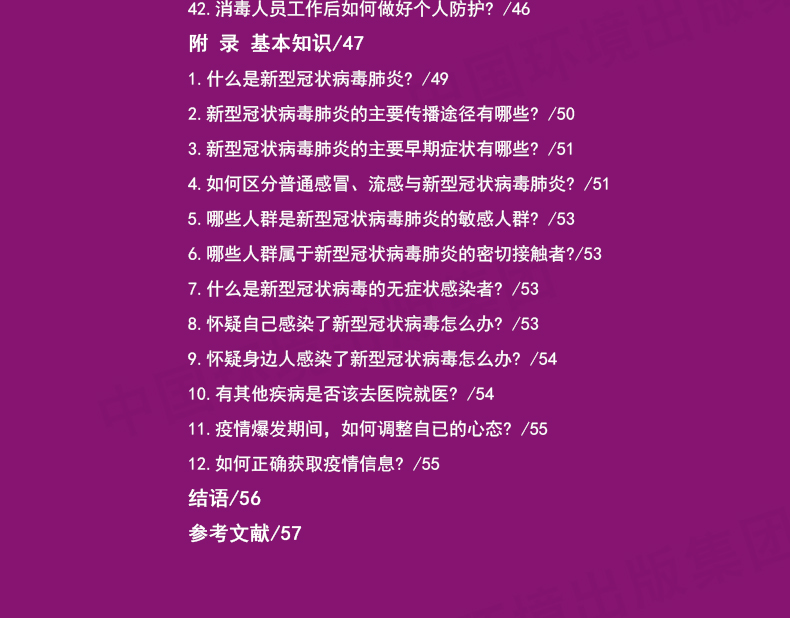 42.消毒人员工作后如何做好个人防护？/46

附 录 基本知识/47

1.什么是新型冠状病毒肺炎？/49

2.新型冠状病毒肺炎的主要传播途径有哪些？/50

3.新型冠状病毒肺炎的主要早期症状有哪些？/51

4.如何区分普通感冒、流感与新型冠状病毒肺炎？/51

5.哪些人群是新型冠状病毒肺炎的敏感人群？/53

6.哪些人群属于新型冠状病毒肺炎的密切接触者?/53

7.什么是新型冠状病毒的无症状感染者？/53

8.怀疑自己感染了新型冠状病毒怎么办？/53

9.怀疑身边人感染了新型冠状病毒怎么办？/54

10.有其他疾病是否该去医院就医？/54

11.疫情爆发期间，如何调整自已的心态？/55

12.如何正确获取疫情信息？/55

结语/56

参考文献/57